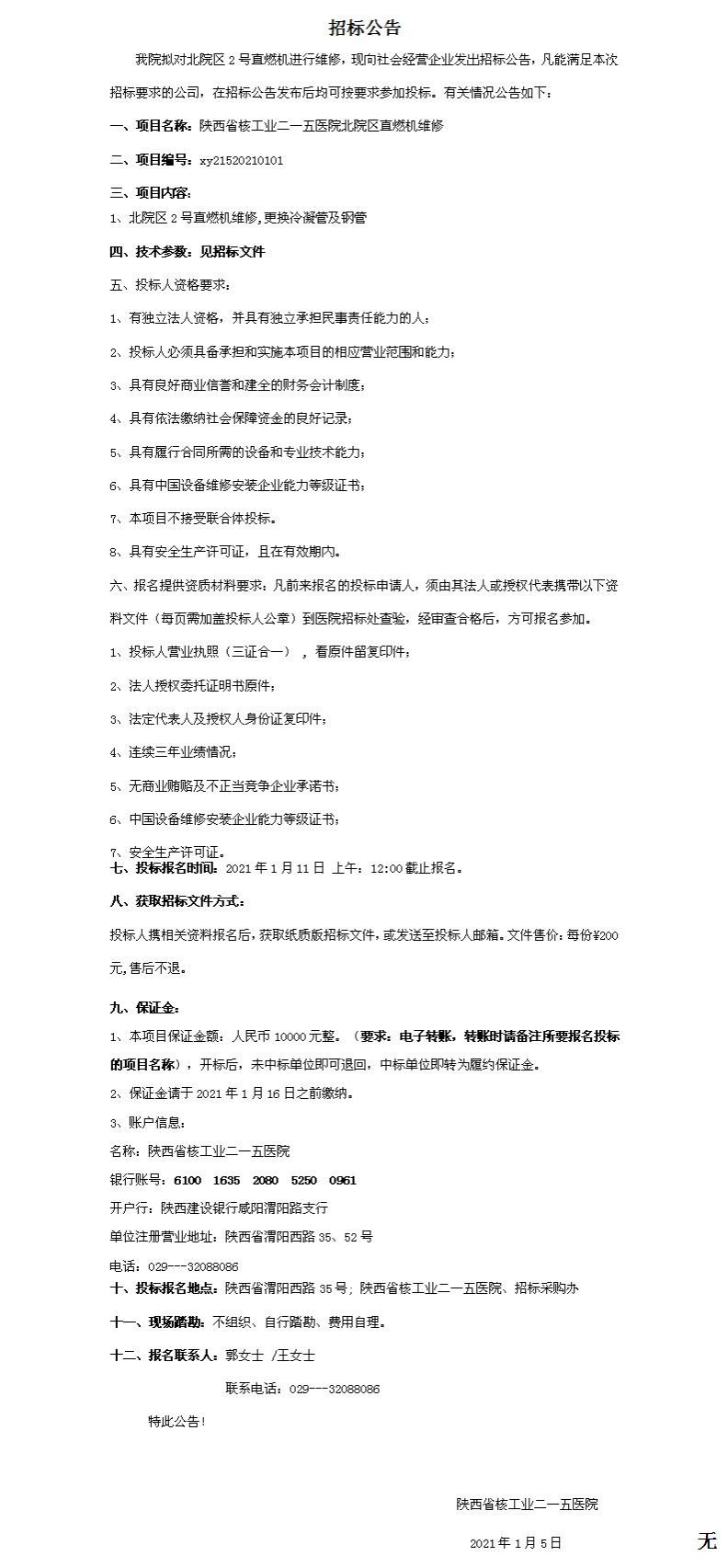 招标公告

我院拟对北院区 2 号直燃机进行维修，现向社会经营企业发出招标公告，凡能满足本次招标要求的公司，在招标公告发布后均可按要求参加投标。有关情况公告如下：

一、项目名称：陕西省核工业二一五医院北院区直燃机维修

二、项目编号：xy21520210101

三、项目内容：

1、北院区 2 号直燃机维修，更换冷凝管及钢管

四、技术参数：见招标文件

五、投标人资格要求：

1、有独立法人资格，并具有独立承担民事责任能力的人；

2、投标人必须具备承担和实施本项目的相应营业范围和能力；

3、具有良好商业信誉和建全的财务会计制度；

4、具有依法缴纳社会保障资金的良好记录；

5、具有履行合同所需的设备和专业技术能力；

6、具有中国设备维修安装企业能力等级证书；

7、本项目不接受联合体投标。

8、具有安全生产许可证，且在有效期内。

六、报名提供资质材料要求：凡前来报名的投标申请人，须由其法人或授权代表携带以下资料文件（每页需加盖投标人公章）到医院招标处查验，经审查合格后，方可报名参加。

1、投标人营业执照（三证合一），看原件留复印件；

2、法人授权委托证明书原件；

3、法定代表人及授权人身份证复印件；

4、连续三年业绩情况；

5、无商业贿赂及不正当竞争企业承诺书；

6、中国设备维修安装企业能力等级证书；

7、安全生产许可证。

七、投标报名时间：2021 年 1 月 11 日 上午：12:00 截止报名。

八、获取招标文件方式：

投标人携相关资料报名后，获取纸质版招标文件，或发送至投标人邮箱。文件售价：每份¥200元，售后不退。

九、保证金：

1、本项目保证金额：人民币 10000 元整。（要求：电子转账，转账时请备注所要报名投标的项目名称），开标后，未中标单位即可退回，中标单位即转为履约保证金。

2、保证金请于 2021 年 1 月 16 日之前缴纳。

3、账户信息：

名称：陕西省核工业二一五医院

银行账号：6100 1635 2080 5250 0961

开户行：陕西建设银行咸阳渭阳路支行

单位注册营业地址：陕西省渭阳西路 35、52 号

电话：029---32088086

十、投标报名地点：陕西省渭阳西路 35 号；陕西省核工业二一五医院、招标采购办

十一、现场踏勘：不组织、自行踏勘、费用自理。

十二、报名联系人：郭女士 /王女士

联系电话：029---32088086

特此公告！

陕西省核工业二一五医院

2021 年 1 月 5 日

无